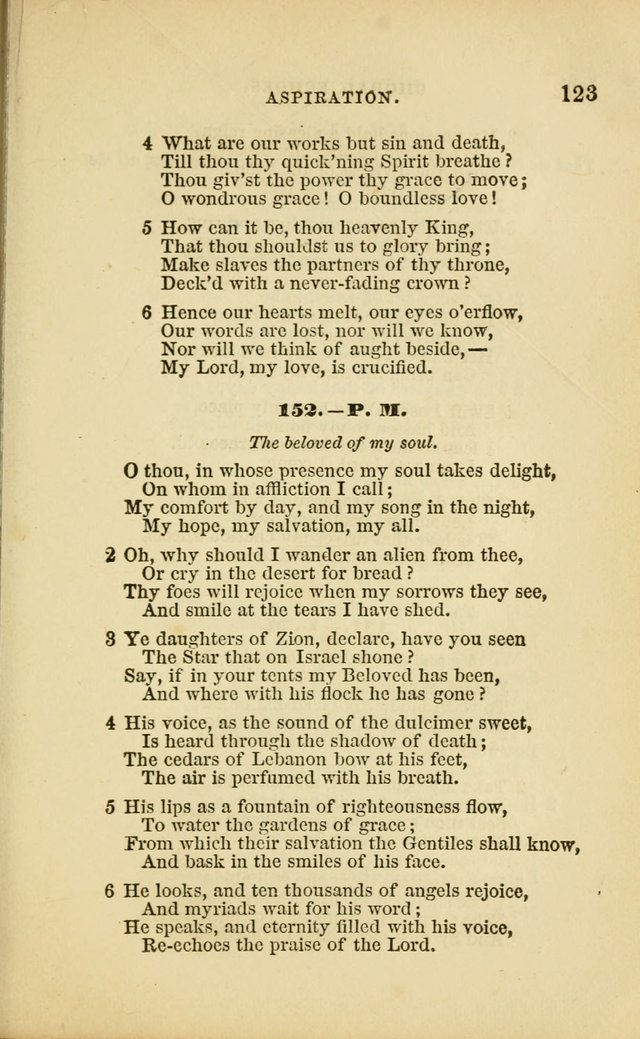 ASPIRATION. 123

4 What are our works but sin and death,
Till thou thy quick'ning Spirit breathe?
Thou giv'st the power thy grace to move;
O wondrous grace! O boundless love!

5 How can it be, thou heavenly King,
That thou shouldst us to glory bring;
Make slaves the partners of thy throne,
Deck'd with a never-fading crown?

6 Hence our hearts melt, our eyes o'erflow,
Our words are lost, nor will we know,
Nor will we think of aught beside,—
My Lord, my love, is crucified.

152.—P. M.

The beloved of my soul.

O thou, in whose presence my soul takes delight,
On whom in affliction I call;
My comfort by day, and my song in the night,
My hope, my salvation, my all.

2 Oh, why should I wander an alien from thee,
Or cry in the desert for bread?
Thy foes will rejoice when my sorrows they see,
And smile at the tears I have shed.

3 Ye daughters of Zion, declare, have you seen
The Star that on Israel shone?
Say, if in your tents my Beloved has been,
And where with his flock he has gone?

4 His voice, as the sound of the dulcimer sweet,
Is heard through the shadow of death;
The cedars of Lebanon bow at his feet,
The air is perfumed with his breath.

5 His lips as a fountain of righteousness flow,
To water the gardens of grace;
From which their salvation the Gentiles shall know,
And bask in the smiles of his face.

6 He looks, and ten thousands of angels rejoice,
And myriads wait for his word;
He speaks, and eternity filled with his voice,
Re-echoes the praise of the Lord.